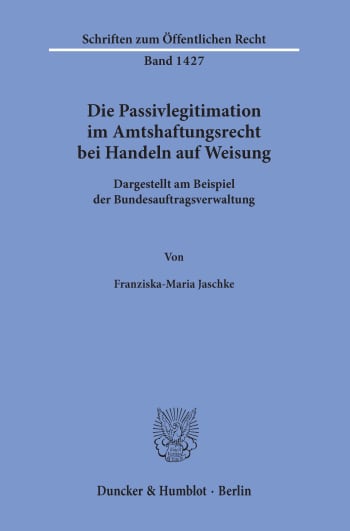 Schriften zum Öffentlichen Recht

Band 1427

Die Passivlegitimation im Amtshaftungsrecht bei Handeln auf Weisung

Dargestellt am Beispiel der Bundesauftragsverwaltung

Von

Franziska-Maria Jaschke

Duncker & Humblot · Berlin